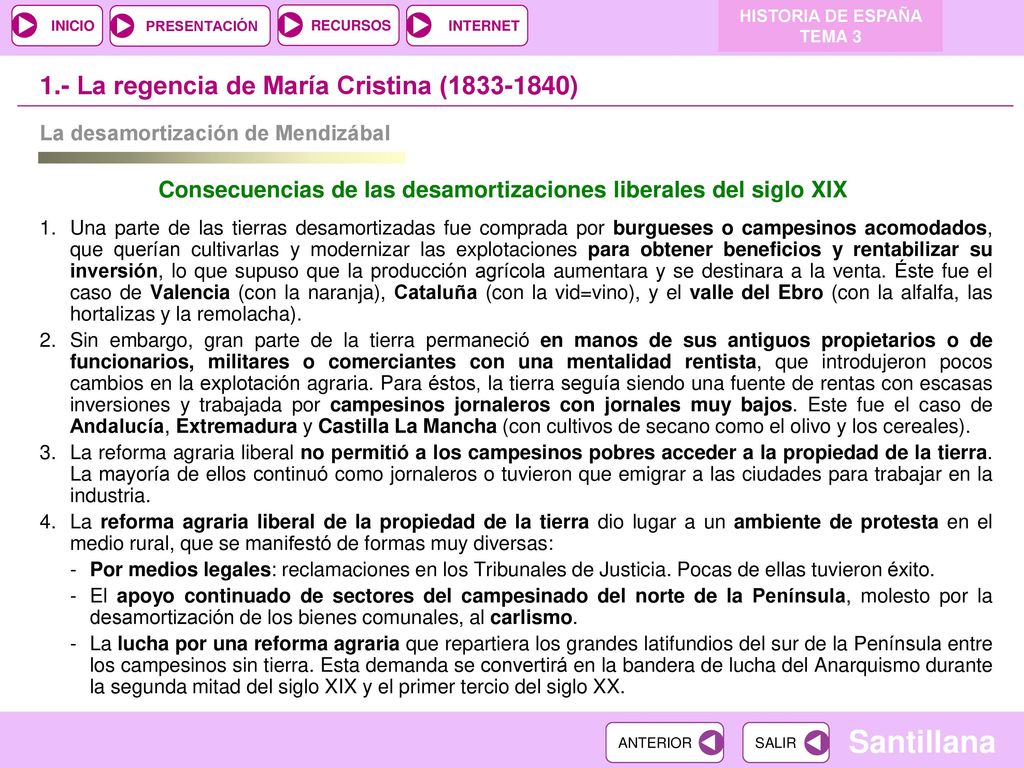 INICIO PRESENTACIÓN RECURSOS INTERNET

HISTORIA DE ESPAÑA
TEMA 3

1.- La regencia de María Cristina (1833-1840)

La desamortización de Mendizábal

Consecuencias de las desamortizaciones liberales del siglo XIX

1. Una parte de las tierras desamortizadas fue comprada por burgueses o campesinos acomodados, que querían cultivarlas y modernizar las explotaciones para obtener beneficios y rentabilizar su inversión, lo que supuso que la producción agrícola aumentara y se destinara a la venta. Éste fue el caso de Valencia (con la naranja), Cataluña (con la vid=vino), y el valle del Ebro (con la alfalfa, las hortalizas y la remolacha).

2. Sin embargo, gran parte de la tierra permaneció en manos de sus antiguos propietarios o de funcionarios, militares o comerciantes con una mentalidad rentista, que introdujeron pocos cambios en la explotación agraria. Para éstos, la tierra seguía siendo una fuente de rentas con escasas inversiones y trabajada por campesinos jornaleros con jornales muy bajos. Este fue el caso de Andalucía, Extremadura y Castilla La Mancha (con cultivos de secano como el olivo y los cereales).

3. La reforma agraria liberal no permitió a los campesinos pobres acceder a la propiedad de la tierra. La mayoría de ellos continuó como jornaleros o tuvieron que emigrar a las ciudades para trabajar en la industria.

4. La reforma agraria liberal de la propiedad de la tierra dio lugar a un ambiente de protesta en el medio rural, que se manifestó de formas muy diversas:

- Por medios legales: reclamaciones en los Tribunales de Justicia. Pocas de ellas tuvieron éxito.

- El apoyo continuado de sectores del campesinado del norte de la Península, molesto por la desamortización de los bienes comunales, al carlismo.

- La lucha por una reforma agraria que repartiera los grandes latifundios del sur de la Península entre los campesinos sin tierra. Esta demanda se convertirá en la bandera de lucha del Anarquismo durante la segunda mitad del siglo XIX y el primer tercio del siglo XX.

ANTERIOR SALIR Santillana